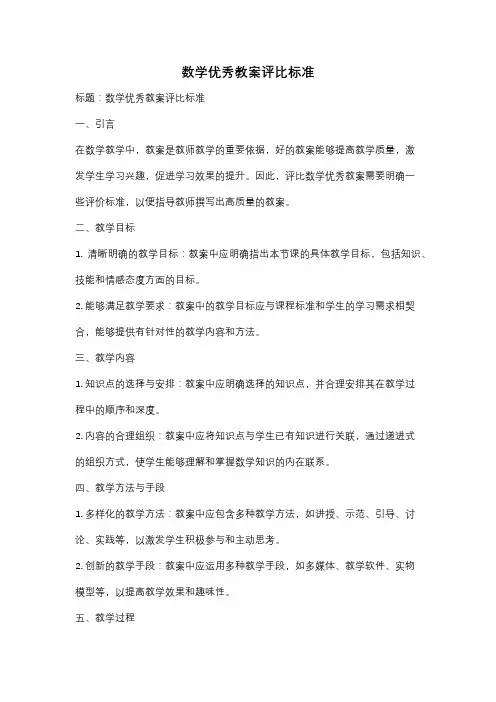 数学优秀教案评比标准

标题：数学优秀教案评比标准

一、引言

在数学教学中，教案是教师教学的重要依据，好的教案能够提高教学质量，激发学生学习兴趣，促进学习效果的提升。因此，评比数学优秀教案需要明确一些评价标准，以便指导教师撰写出高质量的教案。

二、教学目标

1. 清晰明确的教学目标：教案中应明确指出本节课的具体教学目标，包括知识、技能和情感态度方面的目标。

2. 能够满足教学要求：教案中的教学目标应与课程标准和学生的学习需求相契合，能够提供有针对性的教学内容和方法。

三、教学内容

1. 知识点的选择与安排：教案中应明确选择的知识点，并合理安排其在教学过程中的顺序和深度。

2. 内容的合理组织：教案中应将知识点与学生已有知识进行关联，通过递进式的组织方式，使学生能够理解和掌握数学知识的内在联系。

四、教学方法与手段

1. 多样化的教学方法：教案中应包含多种教学方法，如讲授、示范、引导、讨论、实践等，以激发学生积极参与和主动思考。

2. 创新的教学手段：教案中应运用多种教学手段，如多媒体、教学软件、实物模型等，以提高教学效果和趣味性。

五、教学过程